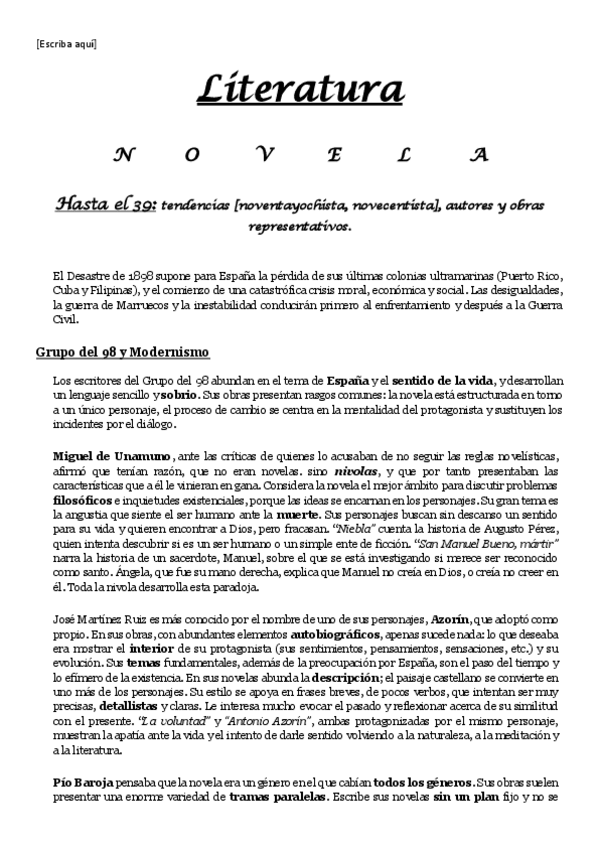 [Escriba aquí]

Literatura

N O V E L A

Hasta el 39: tendencias [noventayochista, novecentista], autores y obras representativos.

El Desastre de 1898 supone para España la pérdida de sus últimas colonias ultramarinas (Puerto Rico, Cuba y Filipinas), y el comienzo de una catastrófica crisis moral, económica y social. Las desigualdades, la guerra de Marruecos y la inestabilidad conducirán primero al enfrentamiento y después a la Guerra Civil.

Grupo del 98 y Modernismo

Los escritores del Grupo del 98 abundan en el tema de España y el sentido de la vida, y desarrollan un lenguaje sencillo y sobrio. Sus obras presentan rasgos comunes: la novela está estructurada en torno a un único personaje, el proceso de cambio se centra en la mentalidad del protagonista y sustituyen los incidentes por el diálogo.

Miguel de Unamuno, ante las críticas de quienes lo acusaban de no seguir las reglas novelísticas, afirmó que tenían razón, que no eran novelas. sino nivolas, y que por tanto presentaban las características que a él le vinieran en gana. Considera la novela el mejor ámbito para discutir problemas filosóficos e inquietudes existenciales, porque las ideas se encarnan en los personajes. Su gran tema es la angustia que siente el ser humano ante la muerte. Sus personajes buscan sin descanso un sentido para su vida y quieren encontrar a Dios, pero fracasan. "Niebla" cuenta la historia de Augusto Pérez, quien intenta descubrir si es un ser humano o un simple ente de ficción. "San Manuel Bueno, mártir" narra la historia de un sacerdote, Manuel, sobre el que se está investigando si merece ser reconocido como santo. Ángela, que fue su mano derecha, explica que Manuel no creía en Dios, o creía no creer en él. Toda la nivola desarrolla esta paradoja.

José Martínez Ruiz es más conocido por el nombre de uno de sus personajes, Azorín, que adoptó como propio. En sus obras, con abundantes elementos autobiográficos, apenas sucede nada: lo que deseaba era mostrar el interior de su protagonista (sus sentimientos, pensamientos, sensaciones, etc.) y su evolución. Sus temas fundamentales, además de la preocupación por España, son el paso del tiempo y lo efímero de la existencia. En sus novelas abunda la descripción; el paisaje castellano se convierte en uno más de los personajes. Su estilo se apoya en frases breves, de pocos verbos, que intentan ser muy precisas, detallistas y claras. Le interesa mucho evocar el pasado y reflexionar acerca de su similitud con el presente. "La voluntad" y "Antonio Azorín", ambas protagonizadas por el mismo personaje, muestran la apatía ante la vida y el intento de darle sentido volviendo a la naturaleza, a la meditación y a la literatura.

Pío Baroja pensaba que la novela era un género en el que cabían todos los géneros. Sus obras suelen presentar una enorme variedad de tramas paralelas. Escribe sus novelas sin un plan fijo y no se